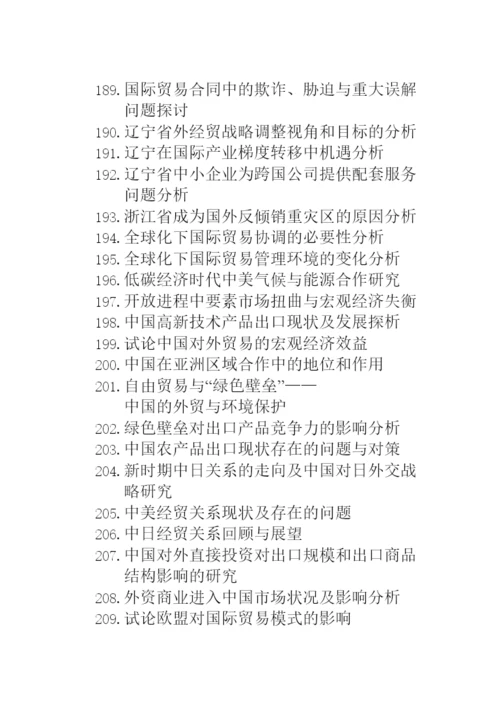 189. 国际贸易合同中的欺诈、胁迫与重大误解问题探讨
190. 辽宁省外经贸战略调整视角和目标的分析
191. 辽宁在国际产业梯度转移中机遇分析
192. 辽宁省中小企业为跨国公司提供配套服务问题分析
193. 浙江省成为国外反倾销重灾区的原因分析
194. 全球化下国际贸易协调的必要性分析
195. 全球化下国际贸易管理环境的变化分析
196. 低碳经济时代中美气候与能源合作研究
197. 开放进程中要素市场扭曲与宏观经济失衡
198. 中国高新技术产品出口现状及发展探析
199. 试论中国对外贸易的宏观经济效益
200. 中国在亚洲区域合作中的地位和作用
201. 自由贸易与“绿色壁垒”——中国的外贸与环境保护
202. 绿色壁垒对出口产品竞争力的影响分析
203. 中国农产品出口现状存在的问题与对策
204. 新时期中日关系的走向及中国对日外交战略研究
205. 中美经贸关系现状及存在的问题
206. 中日经贸关系回顾与展望
207. 中国对外直接投资对出口规模和出口商品结构影响的研究
208. 外资商业进入中国市场状况及影响分析
209. 试论欧盟对国际贸易模式的影响